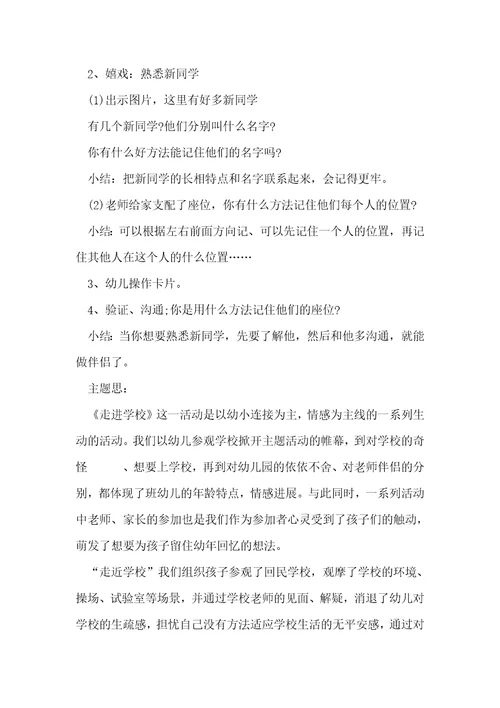 2、嬉戏：熟悉新同学

(1)出示图片，这里有好多新同学

有几个新同学?他们分别叫什么名字?

你有什么好方法能记住他们的名字吗?

小结：把新同学的长相特点和名字联系起来，会记得更牢。

(2)老师给家支配了座位，你有什么方法记住他们每个人的位置?

小结：可以根据左右前面方向记、可以先记住一个人的位置，再记住其他人在这个人的什么位置……

3、幼儿操作卡片。

4、验证、沟通:你是用什么方法记住他们的座位?

小结：当你想要熟悉新同学，先要了解他，然后和他多沟通，就能做伴侣了。

主题思：

《走进学校》这一活动是以幼小连接为主，情感为主线的一系列生动的活动。我们以幼儿参观学校掀开主题活动的帷幕，到对学校的奇怪　　、想要上学校，再到对幼儿园的依依不舍、对老师伴侣的分别，都体现了班幼儿的年龄特点，情感进展。与此同时，一系列活动中老师、家长的参加也是我们作为参加者心灵受到了孩子们的触动，萌发了想要为孩子留住幼年回忆的想法。

“走近学校”我们组织孩子参观了回民学校，观摩了学校的环境、操场、试验室等场景，并通过学校老师的见面、解疑，消退了幼儿对学校的生疏感，担忧自己没有方法适应学校生活的无平安感，通过对